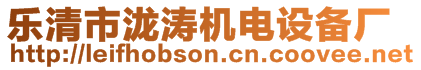 乐清市泷涛机电设备厂
http://leifhobson.cn.coovee.net